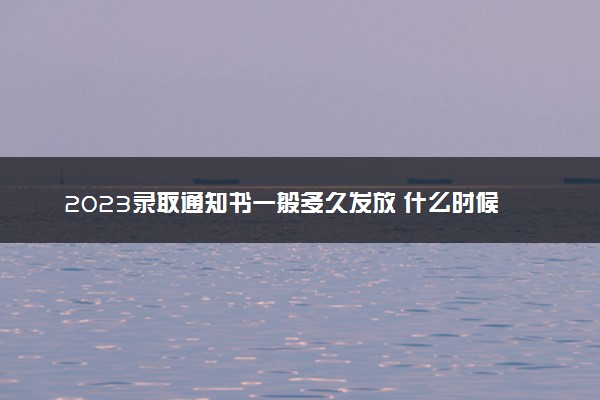 2023录取通知书一般多久发放 什么时候